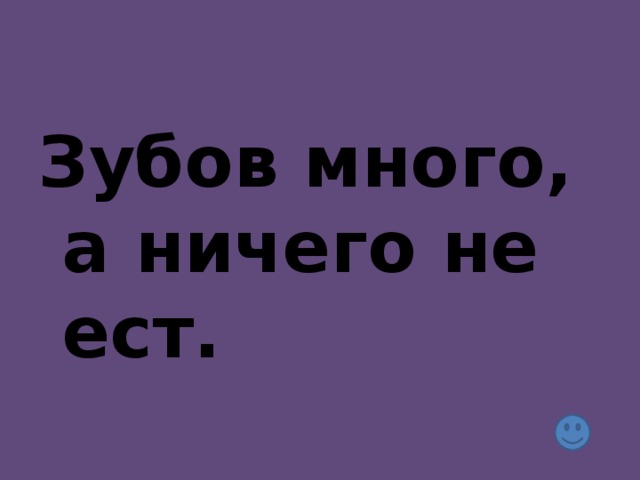 Зубов много, а ничего не ест.